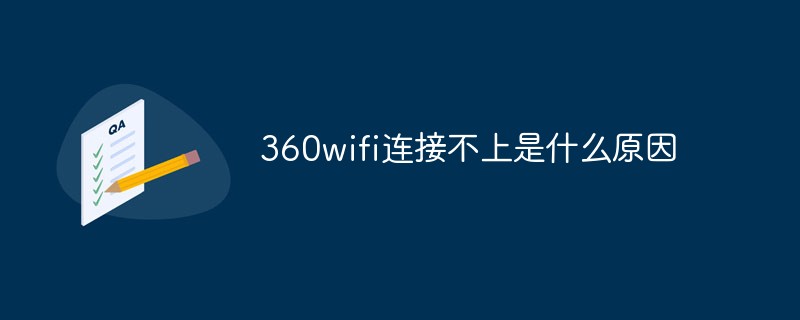 QA

360wifi连接不上是什么原因